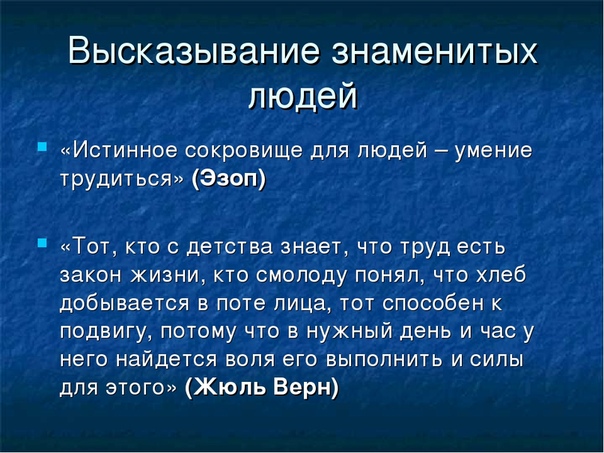 Высказывание знаменитых людей

«Истинное сокровище для людей – умение трудиться» (Эзоп)

«Тот, кто с детства знает, что труд есть закон жизни, кто смолоду понял, что хлеб добывается в поте лица, тот способен к подвигу, потому что в нужный день и час у него найдется воля его выполнить и силы для этого» (Жюль Верн)